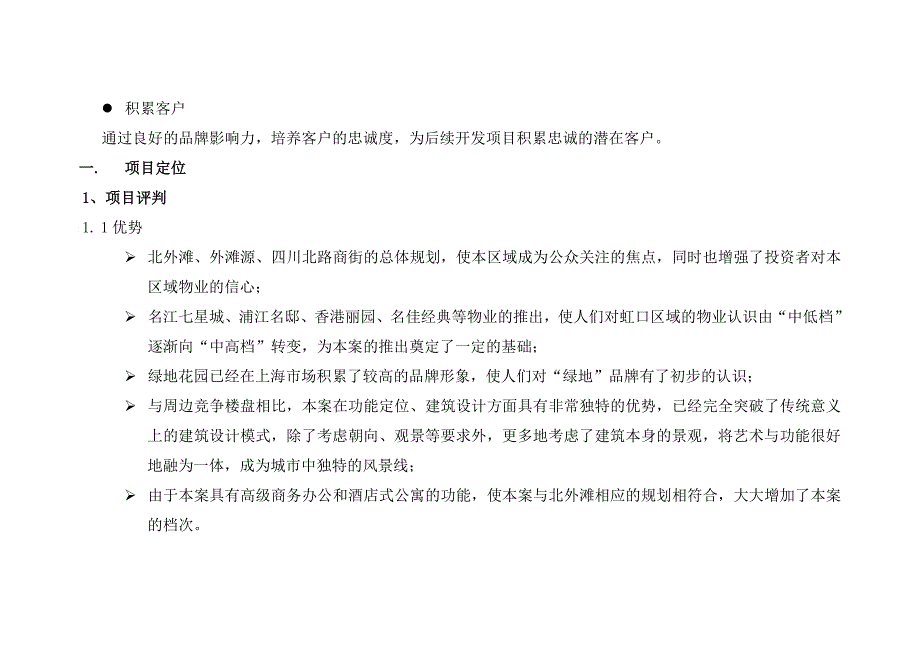 ● 积累客户

通过良好的品牌影响力，培养客户的忠诚度，为后续开发项目积累忠诚的潜在客户。

一. 项目定位

1、项目评判

1. 1 优势

➢ 北外滩、外滩源、四川北路商街的总体规划，使本区域成为公众关注的焦点，同时也增强了投资者对本区域物业的信心；

➢ 名江七星城、浦江名邸、香港丽园、名佳经典等物业的推出，使人们对虹口区域的物业认识由“中低档”逐渐向“中高档”转变，为本案的推出奠定了一定的基础；

➢ 绿地花园已经在上海市场积累了较高的品牌形象，使人们对“绿地”品牌有了初步的认识；

➢ 与周边竞争楼盘相比，本案在功能定位、建筑设计方面具有非常独特的优势，已经完全突破了传统意义上的建筑设计模式，除了考虑朝向、观景等要求外，更多地考虑了建筑本身的景观，将艺术与功能很好地融为一体，成为城市中独特的风景线；

➢ 由于本案具有高级商务办公和酒店式公寓的功能，使本案与北外滩相应的规划相符合，大大增加了本案的档次。